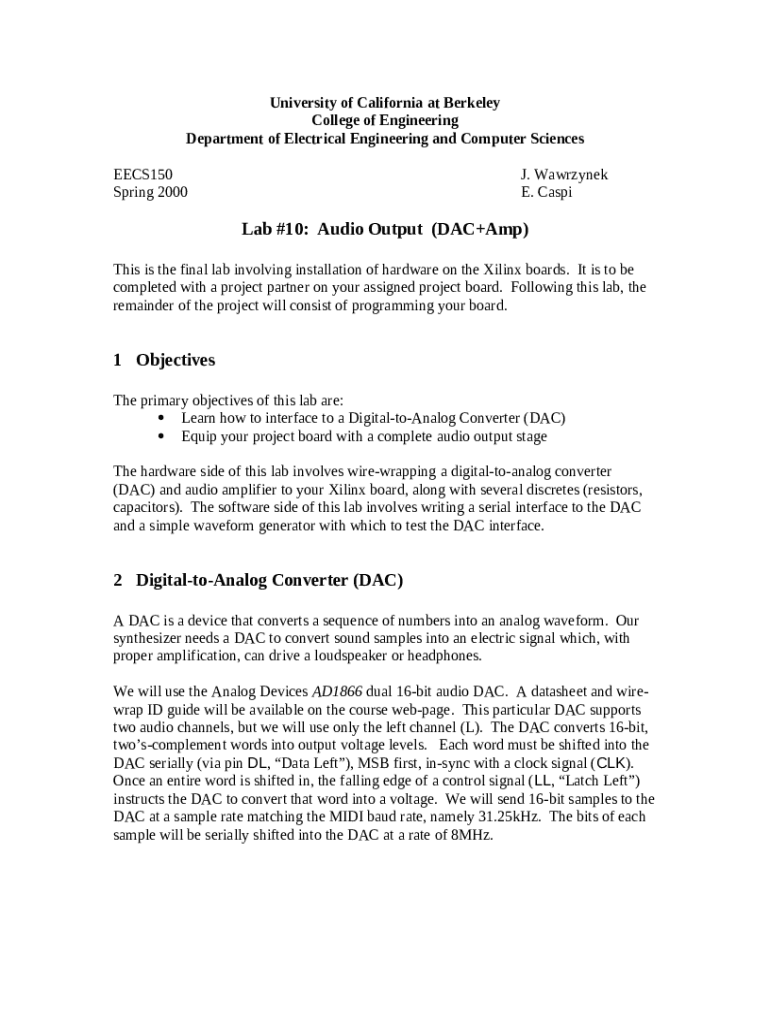 University of California at Berkeley
College of Engineering
Department of Electrical Engineering and Computer Sciences

EECS150
Spring 2000

J. Wawrzynek
E. Caspi

Lab #10: Audio Output (DAC+Amp)

This is the final lab involving installation of hardware on the Xilinx boards. It is to be completed with a project partner on your assigned project board. Following this lab, the remainder of the project will consist of programming your board.

1 Objectives

The primary objectives of this lab are:
• Learn how to interface to a Digital-to-Analog Converter (DAC)
• Equip your project board with a complete audio output stage

The hardware side of this lab involves wire-wrapping a digital-to-analog converter (DAC) and audio amplifier to your Xilinx board, along with several discretes (resistors, capacitors). The software side of this lab involves writing a serial interface to the DAC and a simple waveform generator with which to test the DAC interface.

2 Digital-to-Analog Converter (DAC)

A DAC is a device that converts a sequence of numbers into an analog waveform. Our synthesizer needs a DAC to convert sound samples into an electric signal which, with proper amplification, can drive a loudspeaker or headphones.

We will use the Analog Devices AD1866 dual 16-bit audio DAC. A datasheet and wire-wrap ID guide will be available on the course web-page. This particular DAC supports two audio channels, but we will use only the left channel (L). The DAC converts 16-bit, two's-complement words into output voltage levels. Each word must be shifted into the DAC serially (via pin DL, "Data Left"), MSB first, in-sync with a clock signal (CLK). Once an entire word is shifted in, the falling edge of a control signal (LL, "Latch Left") instructs the DAC to convert that word into a voltage. We will send 16-bit samples to the DAC at a sample rate matching the MIDI baud rate, namely 31.25kHz. The bits of each sample will be serially shifted into the DAC at a rate of 8MHz.